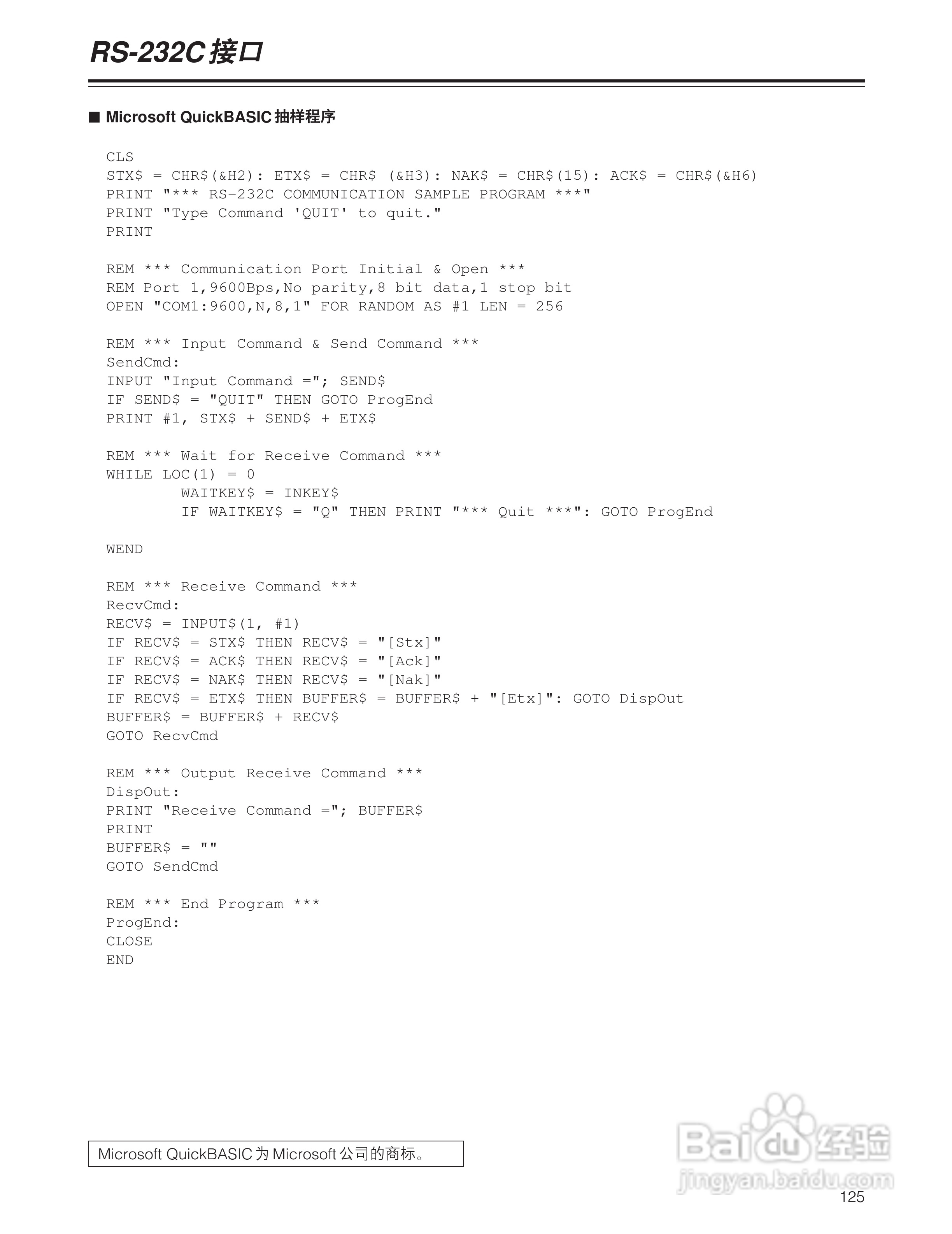 RS-232C 接口

■ Microsoft QuickBASIC 抽样程序

CLS
STX$ = CHR$(&H2): ETX$ = CHR$ (&H3): NAK$ = CHR$(15): ACK$ = CHR$(&H6)
PRINT "*** RS-232C COMMUNICATION SAMPLE PROGRAM ***"
PRINT "Type Command 'QUIT' to quit."
PRINT

REM *** Communication Port Initial & Open ***
REM Port 1,9600Bps,No parity,8 bit data,1 stop bit
OPEN "COM1:9600,N,8,1" FOR RANDOM AS #1 LEN = 256

REM *** Input Command & Send Command ***
SendCmd:
INPUT "Input Command ="; SEND$
IF SEND$ = "QUIT" THEN GOTO ProgEnd
PRINT #1, STX$ + SEND$ + ETX$

REM *** Wait for Receive Command ***
WHILE LOC(1) = 0
WAITKEY$ = INKEY$
IF WAITKEY$ = "Q" THEN PRINT "*** Quit ***": GOTO ProgEnd

WEND

REM *** Receive Command ***
RecvCmd:
RECV$ = INPUT$(1, #1)
IF RECV$ = STX$ THEN RECV$ = "[Stx]"
IF RECV$ = ACK$ THEN RECV$ = "[Ack]"
IF RECV$ = NAK$ THEN RECV$ = "[Nak]"
IF RECV$ = ETX$ THEN BUFFER$ = BUFFER$ + "[Etx]": GOTO DispOut
BUFFER$ = BUFFER$ + RECV$
GOTO RecvCmd

REM *** Output Receive Command ***
DispOut:
PRINT "Receive Command ="; BUFFER$
PRINT
BUFFER$ = ""
GOTO SendCmd

REM *** End Program ***
ProgEnd:
CLOSE
END

Microsoft QuickBASIC 为 Microsoft 公司的商标。

Baidu 经验
jingyan.baidu.com

125